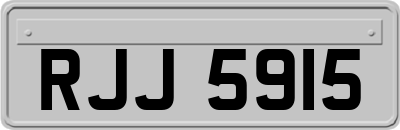 RJJ 5915